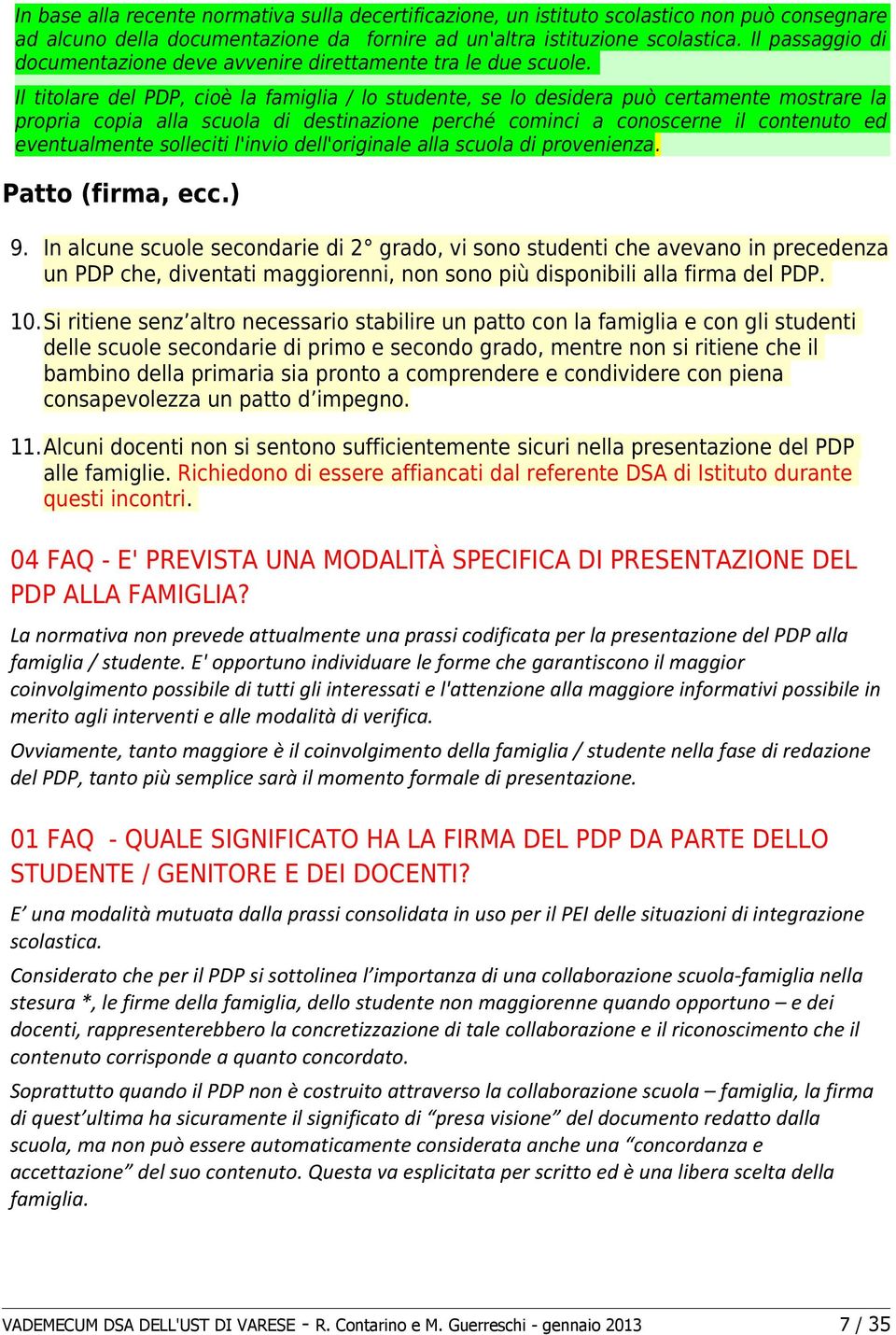 In base alla recente normativa sulla decertificazione, un istituto scolastico non può consegnare ad alcuno della documentazione da fornire ad un'altra istituzione scolastica. Il passaggio di documentazione deve avvenire direttamente tra le due scuole.

Il titolare del PDP, cioè la famiglia / lo studente, se lo desidera può certamente mostrare la propria copia alla scuola di destinazione perché cominci a conoscerne il contenuto ed eventualmente solleciti l'invio dell'originale alla scuola di provenienza.

Patto (firma, ecc.)

9. In alcune scuole secondarie di 2° grado, vi sono studenti che avevano in precedenza un PDP che, diventati maggiorenni, non sono più disponibili alla firma del PDP.

10. Si ritiene senz'altro necessario stabilire un patto con la famiglia e con gli studenti delle scuole secondarie di primo e secondo grado, mentre non si ritiene che il bambino della primaria sia pronto a comprendere e condividere con piena consapevolezza un patto d'impegno.

11. Alcuni docenti non si sentono sufficientemente sicuri nella presentazione del PDP alle famiglie. Richiedono di essere affiancati dal referente DSA di Istituto durante questi incontri.

04 FAQ - E' PREVISTA UNA MODALITÀ SPECIFICA DI PRESENTAZIONE DEL PDP ALLA FAMIGLIA?

La normativa non prevede attualmente una prassi codificata per la presentazione del PDP alla famiglia / studente. E' opportuno individuare le forme che garantiscono il maggior coinvolgimento possibile di tutti gli interessati e l'attenzione alla maggiore informativi possibile in merito agli interventi e alle modalità di verifica.

Ovviamente, tanto maggiore è il coinvolgimento della famiglia / studente nella fase di redazione del PDP, tanto più semplice sarà il momento formale di presentazione.

01 FAQ - QUALE SIGNIFICATO HA LA FIRMA DEL PDP DA PARTE DELLO STUDENTE / GENITORE E DEI DOCENTI?

E' una modalità mutuata dalla prassi consolidata in uso per il PEI delle situazioni di integrazione scolastica.

Considerato che per il PDP si sottolinea l'importanza di una collaborazione scuola-famiglia nella stesura *, le firme della famiglia, dello studente non maggiorenne quando opportuno – e dei docenti, rappresenterebbero la concretizzazione di tale collaborazione e il riconoscimento che il contenuto corrisponde a quanto concordato.

Soprattutto quando il PDP non è costruito attraverso la collaborazione scuola – famiglia, la firma di quest'ultima ha sicuramente il significato di "presa visione" del documento redatto dalla scuola, ma non può essere automaticamente considerata anche una "concordanza e accettazione" del suo contenuto. Questa va esplicitata per scritto ed è una libera scelta della famiglia.

VADEMECUM DSA DELL'UST DI VARESE - R. Contarino e M. Guerreschi - gennaio 2013 7 / 35